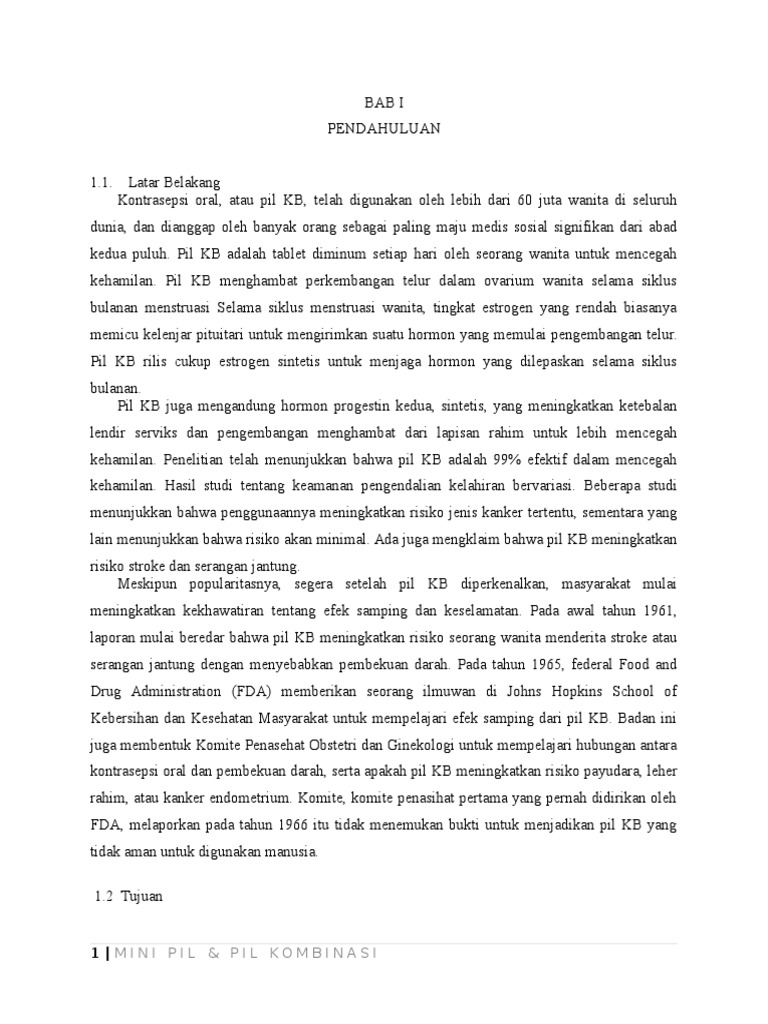 BAB I
PENDAHULUAN

1.1. Latar Belakang

Kontrasepsi oral, atau pil KB, telah digunakan oleh lebih dari 60 juta wanita di seluruh dunia, dan dianggap oleh banyak orang sebagai paling maju medis sosial signifikan dari abad kedua puluh. Pil KB adalah tablet diminum setiap hari oleh seorang wanita untuk mencegah kehamilan. Pil KB menghambat perkembangan telur dalam ovarium wanita selama siklus bulanan menstruasi Selama siklus menstruasi wanita, tingkat estrogen yang rendah biasanya memicu kelenjar pituitari untuk mengirimkan suatu hormon yang memulai pengembangan telur. Pil KB rilis cukup estrogen sintetis untuk menjaga hormon yang dilepaskan selama siklus bulanan.

Pil KB juga mengandung hormon progestin kedua, sintetis, yang meningkatkan ketebalan lendir serviks dan pengembangan menghambat dari lapisan rahim untuk lebih mencegah kehamilan. Penelitian telah menunjukkan bahwa pil KB adalah 99% efektif dalam mencegah kehamilan. Hasil studi tentang keamanan pengendalian kelahiran bervariasi. Beberapa studi menunjukkan bahwa penggunaannya meningkatkan risiko jenis kanker tertentu, sementara yang lain menunjukkan bahwa risiko akan minimal. Ada juga mengklaim bahwa pil KB meningkatkan risiko stroke dan serangan jantung.

Meskipun popularitasnya, segera setelah pil KB diperkenalkan, masyarakat mulai meningkatkan kekhawatiran tentang efek samping dan keselamatan. Pada awal tahun 1961, laporan mulai beredar bahwa pil KB meningkatkan risiko seorang wanita menderita stroke atau serangan jantung dengan menyebabkan pembekuan darah. Pada tahun 1965, federal Food and Drug Administration (FDA) memberikan seorang ilmuwan di Johns Hopkins School of Kebersihan dan Kesehatan Masyarakat untuk mempelajari efek samping dari pil KB. Badan ini juga membentuk Komite Penasehat Obstetri dan Ginekologi untuk mempelajari hubungan antara kontrasepsi oral dan pembekuan darah, serta apakah pil KB meningkatkan risiko payudara, leher rahim, atau kanker endometrium. Komite, komite penasihat pertama yang pernah didirikan oleh FDA, melaporkan pada tahun 1966 itu tidak menemukan bukti untuk menjadikan pil KB yang tidak aman untuk digunakan manusia.

1.2 Tujuan

1 | MINI PIL & PIL KOMBINASI